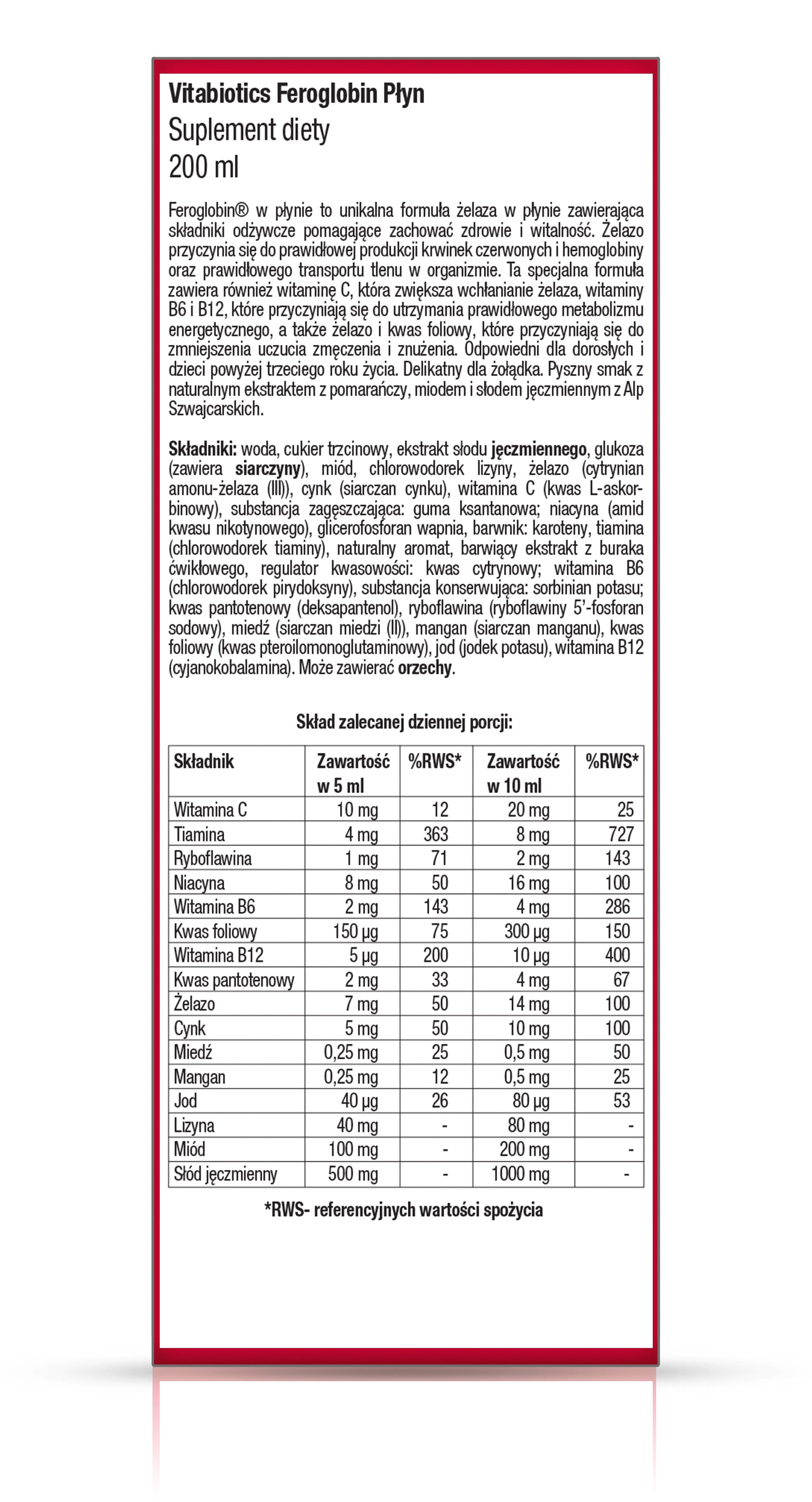 Vitabiotics Feroglobin Płyn
Suplement diety
200 ml

Feroglobin® w płynie to unikalna formuła żelaza w płynie zawierająca składniki odżywcze pomagające zachować zdrowie i witalność. Żelazo przyczynia się do prawidłowej produkcji krwinek czerwonych i hemoglobiny oraz prawidłowego transportu tlenu w organizmie. Ta specjalna formuła zawiera również witaminę C, która zwiększa wchłanianie żelaza, witaminy B6 i B12, które przyczyniają się do utrzymania prawidłowego metabolizmu energetycznego, a także żelazo i kwas foliowy, które przyczyniają się do zmniejszenia uczucia zmęczenia i znużenia. Odpowiedni dla dorosłych i dzieci powyżej trzeciego roku życia. Delikatny dla żołądka. Pyszny smak z naturalnym ekstraktem z pomarańczy, miodem i słodem jęczmiennym z Alp Szwajcarskich.

Składniki: woda, cukier trzcinowy, ekstrakt słodu jęczmiennego, glukoza (zawiera siarczyny), miód, chlorowodorek lizyny, żelazo (cytrynian amonu-żelaza (III)), cynk (siarczan cynku), witamina C (kwas L-askorbinowy), substancja zagęszczająca: guma ksantanowa; niacyna (amid kwasu nikotynowego), glicerofosforan wapnia, barwnik: karoteny, tiamina (chlorowodorek tiaminy), naturalny aromat, barwiący ekstrakt z buraka ćwikłowego, regulator kwasowości: kwas cytrynowy; witamina B6 (chlorowodorek pirydoksyny), substancja konserwująca: sorbinian potasu; kwas pantotenowy (deksapantenol), ryboflawina (ryboflawiny 5'-fosforan sodowy), miedź (siarczan miedzi (II)), mangan (siarczan manganu), kwas foliowy (kwas pteroilomonoglutaminowy), jod (jodek potasu), witamina B12 (cyjanokobalamina). Może zawierać orzechy.

Skład zalecanej dziennej porcji:

| Składnik | Zawartość w 5 ml | %RWS* | Zawartość w 10 ml | %RWS* |
|---|---|---|---|---|
| Witamina C | 10 mg | 12 | 20 mg | 25 |
| Tiamina | 4 mg | 363 | 8 mg | 727 |
| Ryboflawina | 1 mg | 71 | 2 mg | 143 |
| Niacyna | 8 mg | 50 | 16 mg | 100 |
| Witamina B6 | 2 mg | 143 | 4 mg | 286 |
| Kwas foliowy | 150 µg | 75 | 300 µg | 150 |
| Witamina B12 | 5 µg | 200 | 10 µg | 400 |
| Kwas pantotenowy | 2 mg | 33 | 4 mg | 67 |
| Żelazo | 7 mg | 50 | 14 mg | 100 |
| Cynk | 5 mg | 50 | 10 mg | 100 |
| Miedź | 0,25 mg | 25 | 0,5 mg | 50 |
| Mangan | 0,25 mg | 12 | 0,5 mg | 25 |
| Jod | 40 µg | 26 | 80 µg | 53 |
| Lizyna | 40 mg | - | 80 mg | - |
| Miód | 100 mg | - | 200 mg | - |
| Słód jęczmienny | 500 mg | - | 1000 mg | - |

*RWS- referencyjnych wartości spożycia